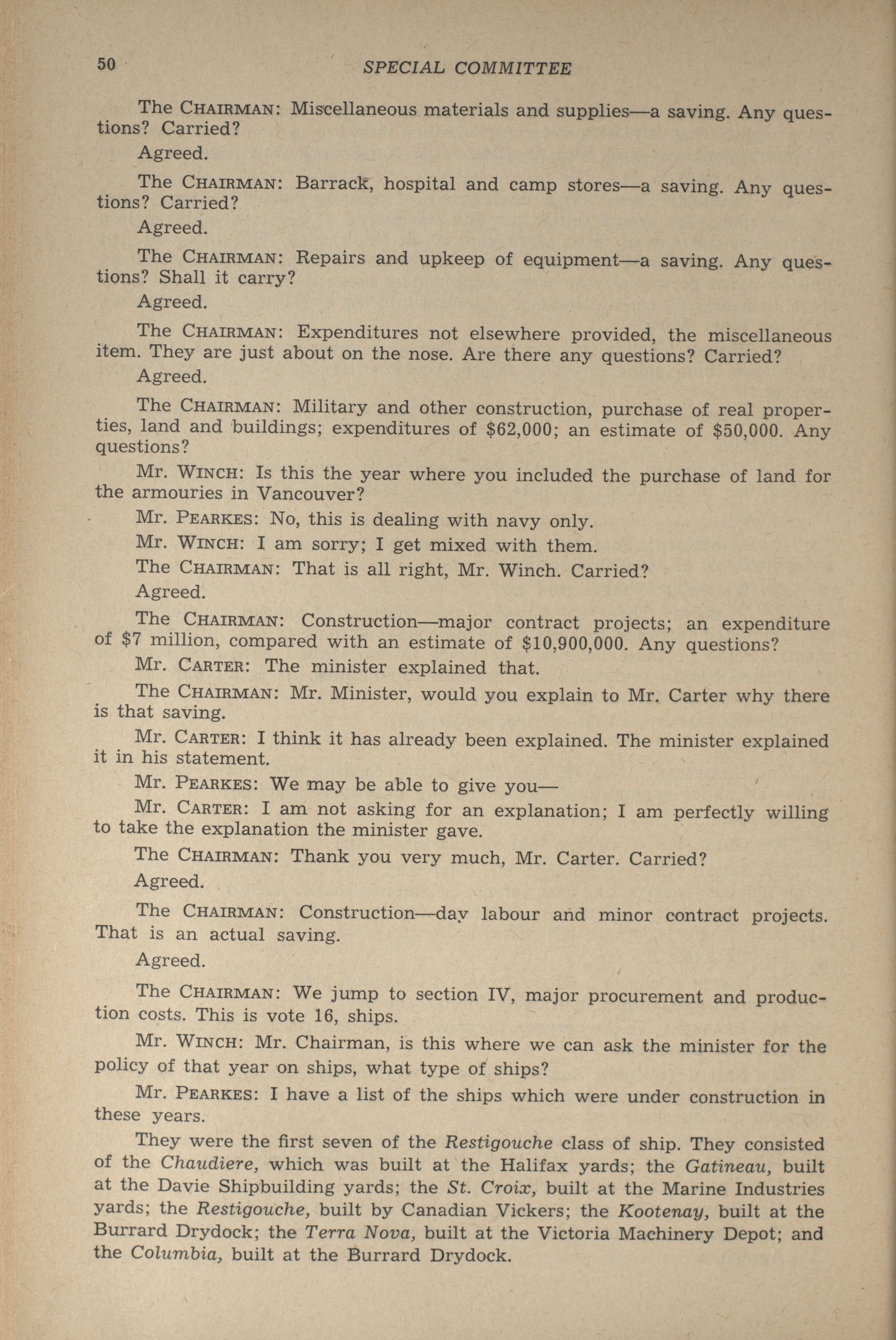 50 SPECIAL COMMITTEE

The CHAIRMAN: Miscellaneous materials and supplies—a saving. Any questions? Carried?

Agreed.

The CHAIRMAN: Barrack, hospital and camp stores—a saving. Any questions? Carried?

Agreed.

The CHAIRMAN: Repairs and upkeep of equipment—a saving. Any questions? Shall it carry?

Agreed.

The CHAIRMAN: Expenditures not elsewhere provided, the miscellaneous item. They are just about on the nose. Are there any questions? Carried?

Agreed.

The CHAIRMAN: Military and other construction, purchase of real properties, land and buildings; expenditures of \$62,000; an estimate of \$50,000. Any questions?

Mr. WINCH: Is this the year where you included the purchase of land for the armouries in Vancouver?

Mr. PEARKES: No, this is dealing with navy only.

Mr. WINCH: I am sorry; I get mixed with them.

The CHAIRMAN: That is all right, Mr. Winch. Carried?

Agreed.

The CHAIRMAN: Construction—major contract projects; an expenditure of \$7 million, compared with an estimate of \$10,900,000. Any questions?

Mr. CARTER: The minister explained that.

The CHAIRMAN: Mr. Minister, would you explain to Mr. Carter why there is that saving.

Mr. CARTER: I think it has already been explained. The minister explained it in his statement.

Mr. PEARKES: We may be able to give you—

Mr. CARTER: I am not asking for an explanation; I am perfectly willing to take the explanation the minister gave.

The CHAIRMAN: Thank you very much, Mr. Carter. Carried?

Agreed.

The CHAIRMAN: Construction—day labour and minor contract projects. That is an actual saving.

Agreed.

The CHAIRMAN: We jump to section IV, major procurement and production costs. This is vote 16, ships.

Mr. WINCH: Mr. Chairman, is this where we can ask the minister for the policy of that year on ships, what type of ships?

Mr. PEARKES: I have a list of the ships which were under construction in these years.

They were the first seven of the Restigouche class of ship. They consisted of the Chaudiere, which was built at the Halifax yards; the Gatineau, built at the Davie Shipbuilding yards; the St. Croix, built at the Marine Industries yards; the Restigouche, built by Canadian Vickers; the Kootenay, built at the Burrard Drydock; the Terra Nova, built at the Victoria Machinery Depot; and the Columbia, built at the Burrard Drydock.